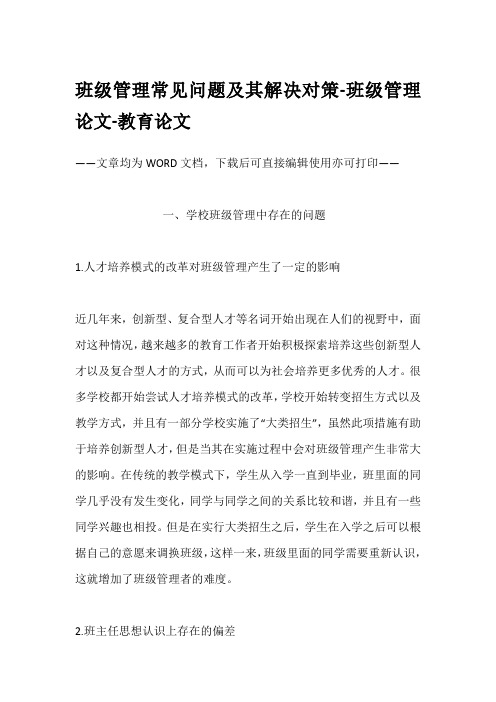 班级管理常见问题及其解决对策-班级管理论文-教育论文

——文章均为WORD文档，下载后可直接编辑使用亦可打印——

一、学校班级管理中存在的问题

1.人才培养模式的改革对班级管理产生了一定的影响

近几年来，创新型、复合型人才等名词开始出现在人们的视野中，面对这种情况，越来越多的教育工作者开始积极探索培养这些创新型人才以及复合型人才的方式，从而可以为社会培养更多优秀的人才。很多学校都开始尝试人才培养模式的改革，学校开始转变招生方式以及教学方式，并且有一部分学校实施了“大类招生”，虽然此项措施有助于培养创新型人才，但是当其在实施过程中会对班级管理产生非常大的影响。在传统的教学模式下，学生从入学一直到毕业，班里面的同学几乎没有发生变化，同学与同学之间的关系比较和谐，并且有一些同学兴趣也相投。但是在实行大类招生之后，学生在入学之后可以根据自己的意愿来调换班级，这样一来，班级里面的同学需要重新认识，这就增加了班级管理者的难度。

2.班主任思想认识上存在的偏差